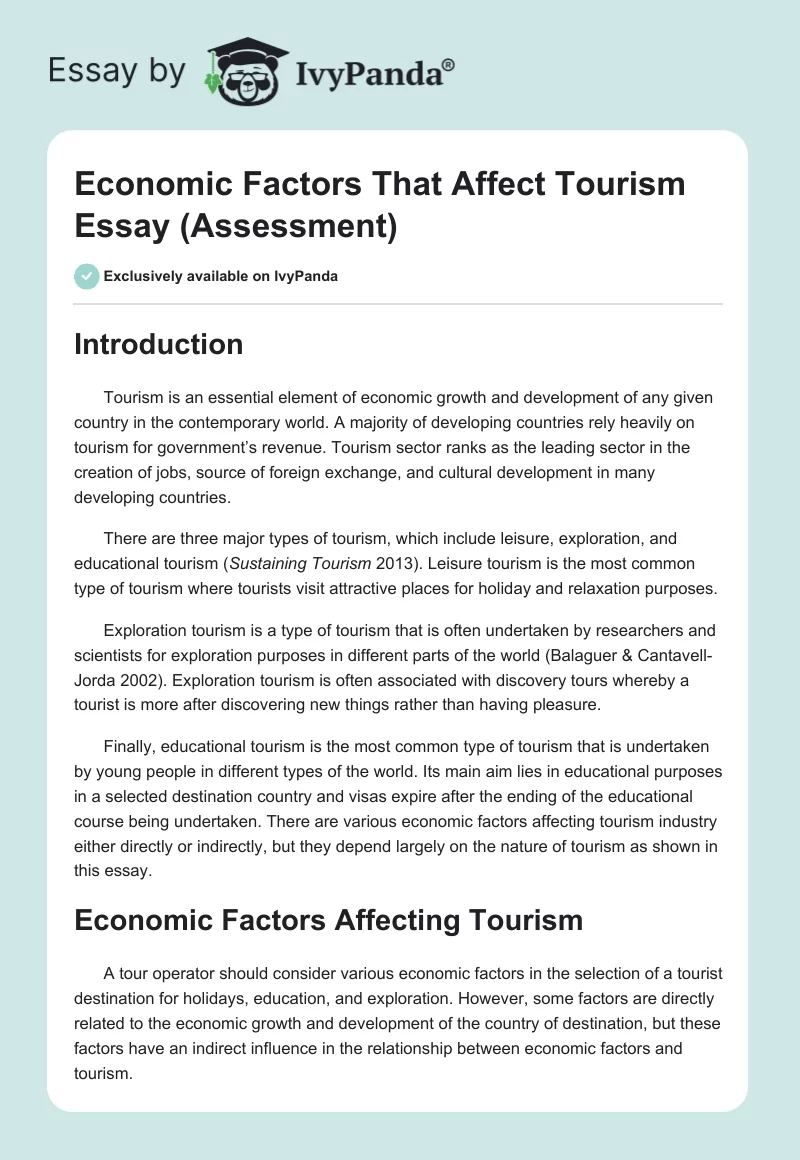 Essay by IvyPanda®

Economic Factors That Affect Tourism Essay (Assessment)

Exclusively available on IvyPanda

Introduction

Tourism is an essential element of economic growth and development of any given country in the contemporary world. A majority of developing countries rely heavily on tourism for government's revenue. Tourism sector ranks as the leading sector in the creation of jobs, source of foreign exchange, and cultural development in many developing countries.

There are three major types of tourism, which include leisure, exploration, and educational tourism (Sustaining Tourism 2013). Leisure tourism is the most common type of tourism where tourists visit attractive places for holiday and relaxation purposes.

Exploration tourism is a type of tourism that is often undertaken by researchers and scientists for exploration purposes in different parts of the world (Balaguer & Cantavell-Jorda 2002). Exploration tourism is often associated with discovery tours whereby a tourist is more after discovering new things rather than having pleasure.

Finally, educational tourism is the most common type of tourism that is undertaken by young people in different types of the world. Its main aim lies in educational purposes in a selected destination country and visas expire after the ending of the educational course being undertaken. There are various economic factors affecting tourism industry either directly or indirectly, but they depend largely on the nature of tourism as shown in this essay.

Economic Factors Affecting Tourism

A tour operator should consider various economic factors in the selection of a tourist destination for holidays, education, and exploration. However, some factors are directly related to the economic growth and development of the country of destination, but these factors have an indirect influence in the relationship between economic factors and tourism.